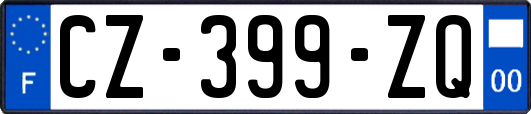 F
CZ-399-ZQ
00